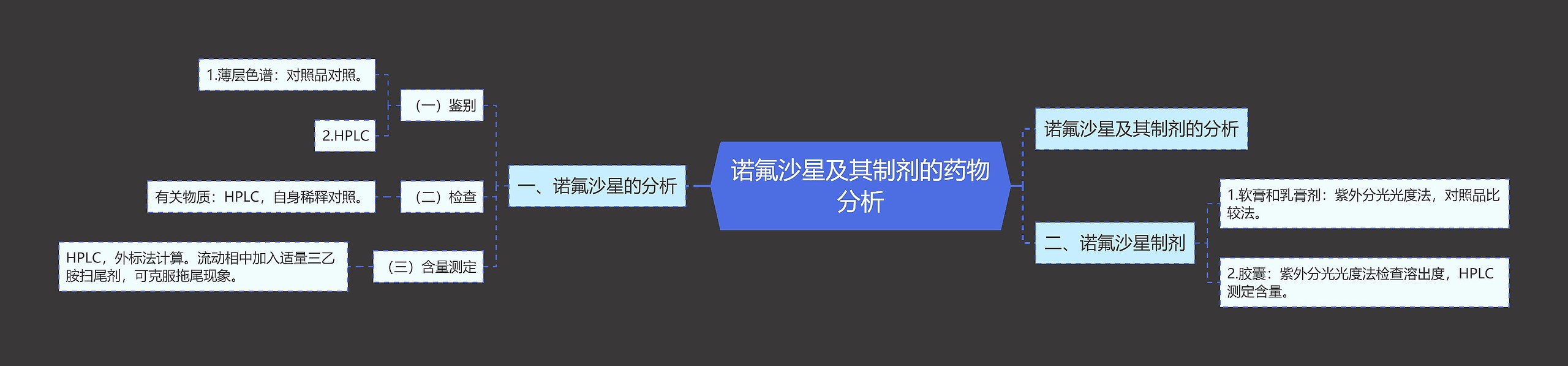 诺氟沙星及其制剂的药物分析

一、诺氟沙星的分析

（一）鉴别

1.薄层色谱：对照品对照。

2.HPLC

（二）检查

有关物质：HPLC，自身稀释对照。

（三）含量测定

HPLC，外标法计算。流动相中加入适量三乙胺扫尾剂，可克服拖尾现象。

诺氟沙星及其制剂的分析

二、诺氟沙星制剂

1.软膏和乳膏剂：紫外分光光度法，对照品比较法。

2.胶囊：紫外分光光度法检查溶出度，HPLC测定含量。